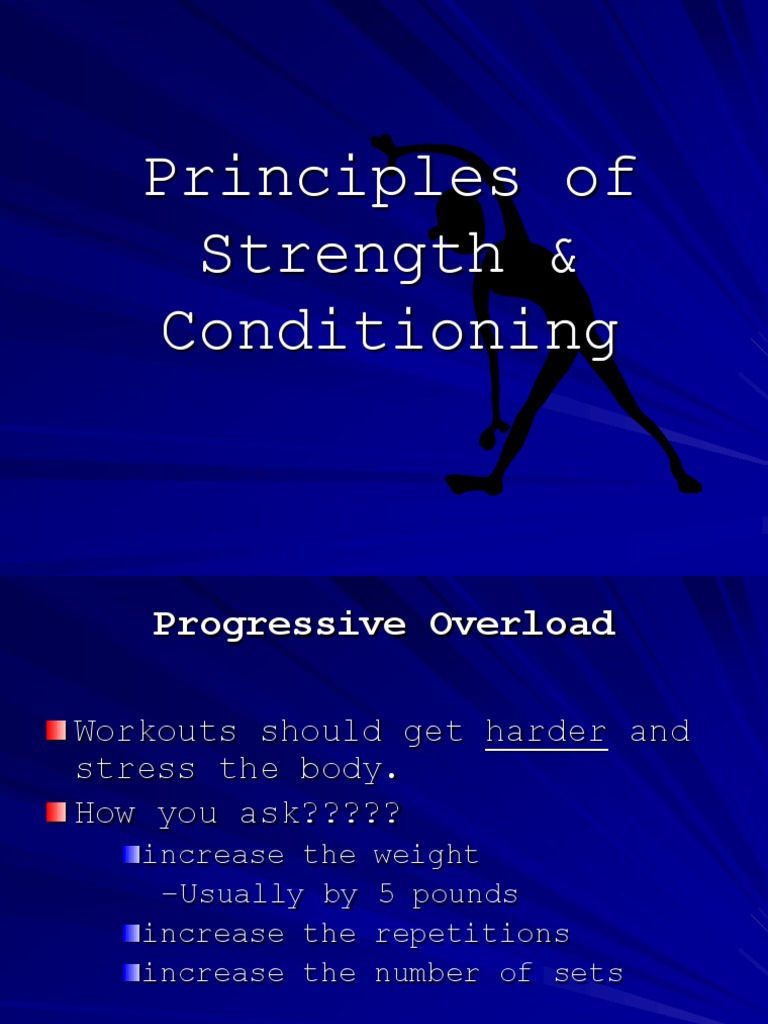 Principles of Strength & Conditioning

Progressive Overload

Workouts should get harder and stress the body.

How you ask?????

increase the weight

–Usually by 5 pounds

increase the repetitions

increase the number of sets